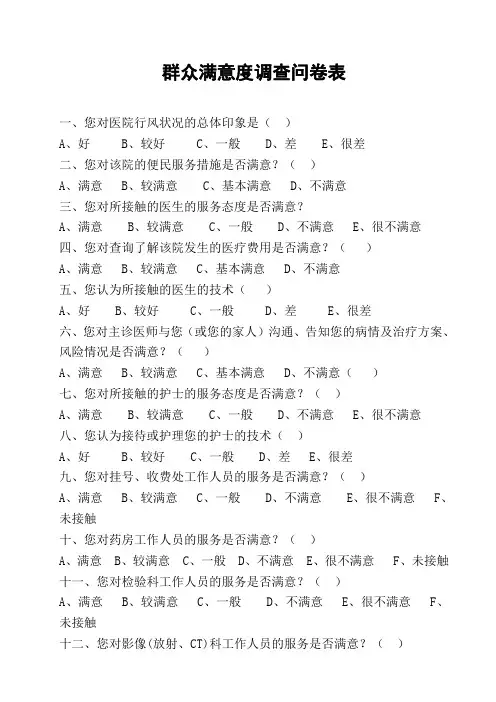 群众满意度调查问卷表

一、您对医院行风状况的总体印象是（ ）

A、好 B、较好 C、一般 D、差 E、很差

二、您对该院的便民服务措施是否满意？（ ）

A、满意 B、较满意 C、基本满意 D、不满意

三、您对所接触的医生的服务态度是否满意？

A、满意 B、较满意 C、一般 D、不满意 E、很不满意

四、您对查询了解该院发生的医疗费用是否满意？（ ）

A、满意 B、较满意 C、基本满意 D、不满意

五、您认为所接触的医生的技术（ ）

A、好 B、较好 C、一般 D、差 E、很差

六、您对主诊医师与您（或您的家人）沟通、告知您的病情及治疗方案、风险情况是否满意？（ ）

A、满意 B、较满意 C、基本满意 D、不满意（ ）

七、您对所接触的护士的服务态度是否满意？（ ）

A、满意 B、较满意 C、一般 D、不满意 E、很不满意

八、您认为接待或护理您的护士的技术（ ）

A、好 B、较好 C、一般 D、差 E、很差

九、您对挂号、收费处工作人员的服务是否满意？（ ）

A、满意 B、较满意 C、一般 D、不满意 E、很不满意 F、未接触

十、您对药房工作人员的服务是否满意？（ ）

A、满意 B、较满意 C、一般 D、不满意 E、很不满意 F、未接触

十一、您对检验科工作人员的服务是否满意？（ ）

A、满意 B、较满意 C、一般 D、不满意 E、很不满意 F、未接触

十二、您对影像(放射、CT)科工作人员的服务是否满意？（ ）